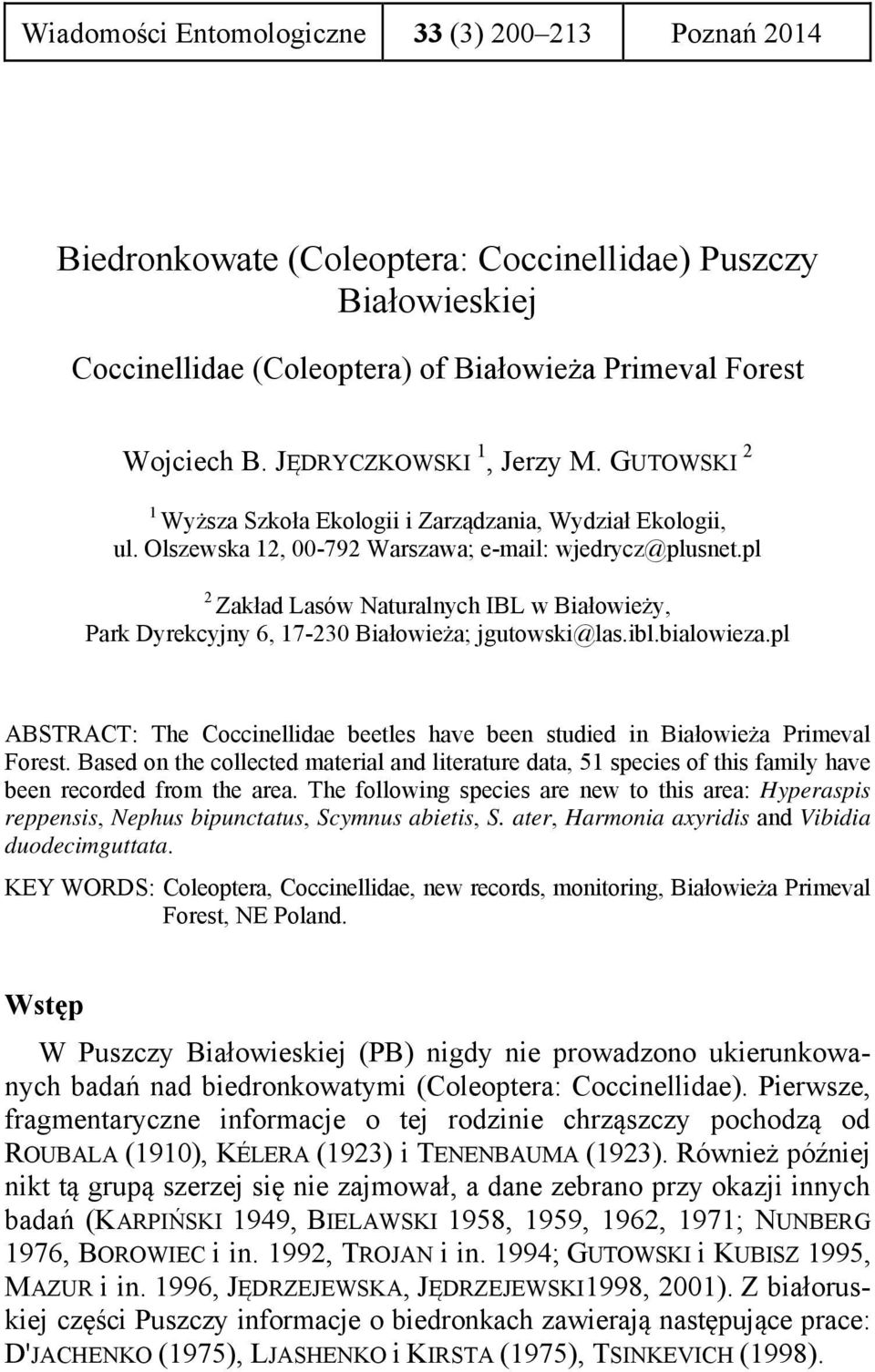 Wiadomości Entomologiczne 33 (3) 200–213 Poznań 2014

Biedronkowate (Coleoptera: Coccinellidae) Puszczy Białowieskiej

Coccinellidae (Coleoptera) of Białowieża Primeval Forest

Wojciech B. JĘDRYCZKOWSKI $^1$, Jerzy M. GUTOWSKI $^2$

$^1$ Wyższa Szkoła Ekologii i Zarządzania, Wydział Ekologii, ul. Olszewska 12, 00-792 Warszawa; e-mail: wjedrycz@plusnet.pl

$^2$ Zakład Lasów Naturalnych IBL w Białowieży, Park Dyrekcyjny 6, 17-230 Białowieża; jgutowski@las.ibl.bialowieza.pl

ABSTRACT: The Coccinellidae beetles have been studied in Białowieża Primeval Forest. Based on the collected material and literature data, 51 species of this family have been recorded from the area. The following species are new to this area: Hyperaspis reppensis, Nephus bipunctatus, Scymnus abietis, S. ater, Harmonia axyridis and Vibidia duodecimguttata.

KEY WORDS: Coleoptera, Coccinellidae, new records, monitoring, Białowieża Primeval Forest, NE Poland.

Wstęp

W Puszczy Białowieskiej (PB) nigdy nie prowadzono ukierunkowanych badań nad biedronkowatymi (Coleoptera: Coccinellidae). Pierwsze, fragmentaryczne informacje o tej rodzinie chrząszczy pochodzą od ROUBALA (1910), KÉLERA (1923) i TENENBAUMA (1923). Również później nikt tą grupą szerzej się nie zajmował, a dane zebrano przy okazji innych badań (KARPIŃSKI 1949, BIELAWSKI 1958, 1959, 1962, 1971; NUNBERG 1976, BOROWIEC i in. 1992, TROJAN i in. 1994; GUTOWSKI i KUBISZ 1995, MAZUR i in. 1996, JĘDRZEJEWSKA, JĘDRZEJEWSKI1998, 2001). Z białoruskiej części Puszczy informacje o biedronkach zawierają następujące prace: D'JACHENKO (1975), LJASHENKO i KIRSTA (1975), TSINKEVICH (1998).